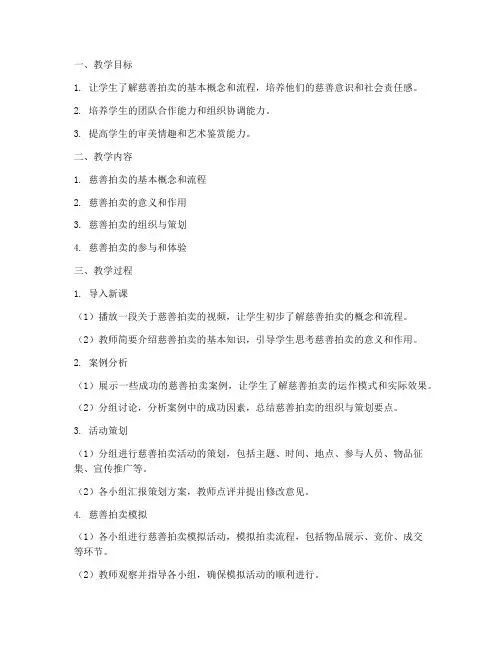 一、教学目标

1. 让学生了解慈善拍卖的基本概念和流程，培养他们的慈善意识和社会责任感。

2. 培养学生的团队合作能力和组织协调能力。

3. 提高学生的审美情趣和艺术鉴赏能力。

二、教学内容

1. 慈善拍卖的基本概念和流程

2. 慈善拍卖的意义和作用

3. 慈善拍卖的组织与策划

4. 慈善拍卖的参与和体验

三、教学过程

1. 导入新课

（1）播放一段关于慈善拍卖的视频，让学生初步了解慈善拍卖的概念和流程。

（2）教师简要介绍慈善拍卖的基本知识，引导学生思考慈善拍卖的意义和作用。

2. 案例分析

（1）展示一些成功的慈善拍卖案例，让学生了解慈善拍卖的运作模式和实际效果。

（2）分组讨论，分析案例中的成功因素，总结慈善拍卖的组织与策划要点。

3. 活动策划

（1）分组进行慈善拍卖活动的策划，包括主题、时间、地点、参与人员、物品征集、宣传推广等。

（2）各小组汇报策划方案，教师点评并提出修改意见。

4. 慈善拍卖模拟

（1）各小组进行慈善拍卖模拟活动，模拟拍卖流程，包括物品展示、竞价、成交等环节。

（2）教师观察并指导各小组，确保模拟活动的顺利进行。